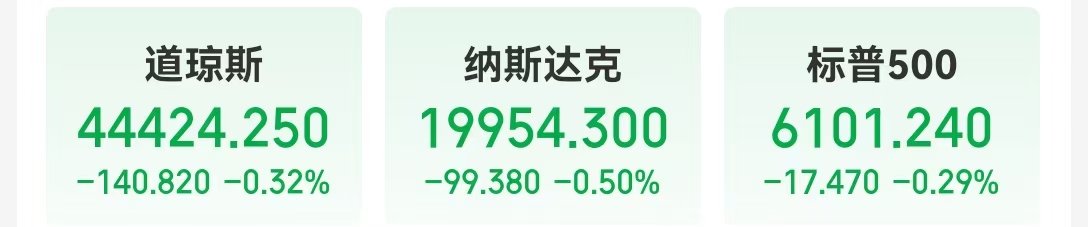 道琼斯
44424.250
−140.820 −0.32%

纳斯达克
19954.300
−99.380 −0.50%

标普500
6101.240
−17.470 −0.29%